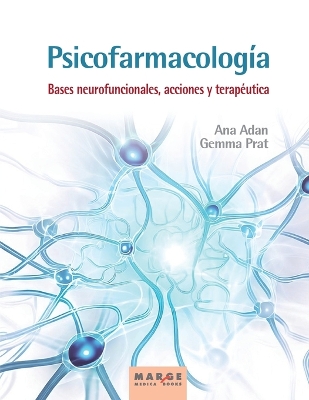 Psicofarmacología

Bases neurofuncionales, acciones y terapéutica

Ana Adan
Gemma Prat

MARGE
MEDICA BOOKS